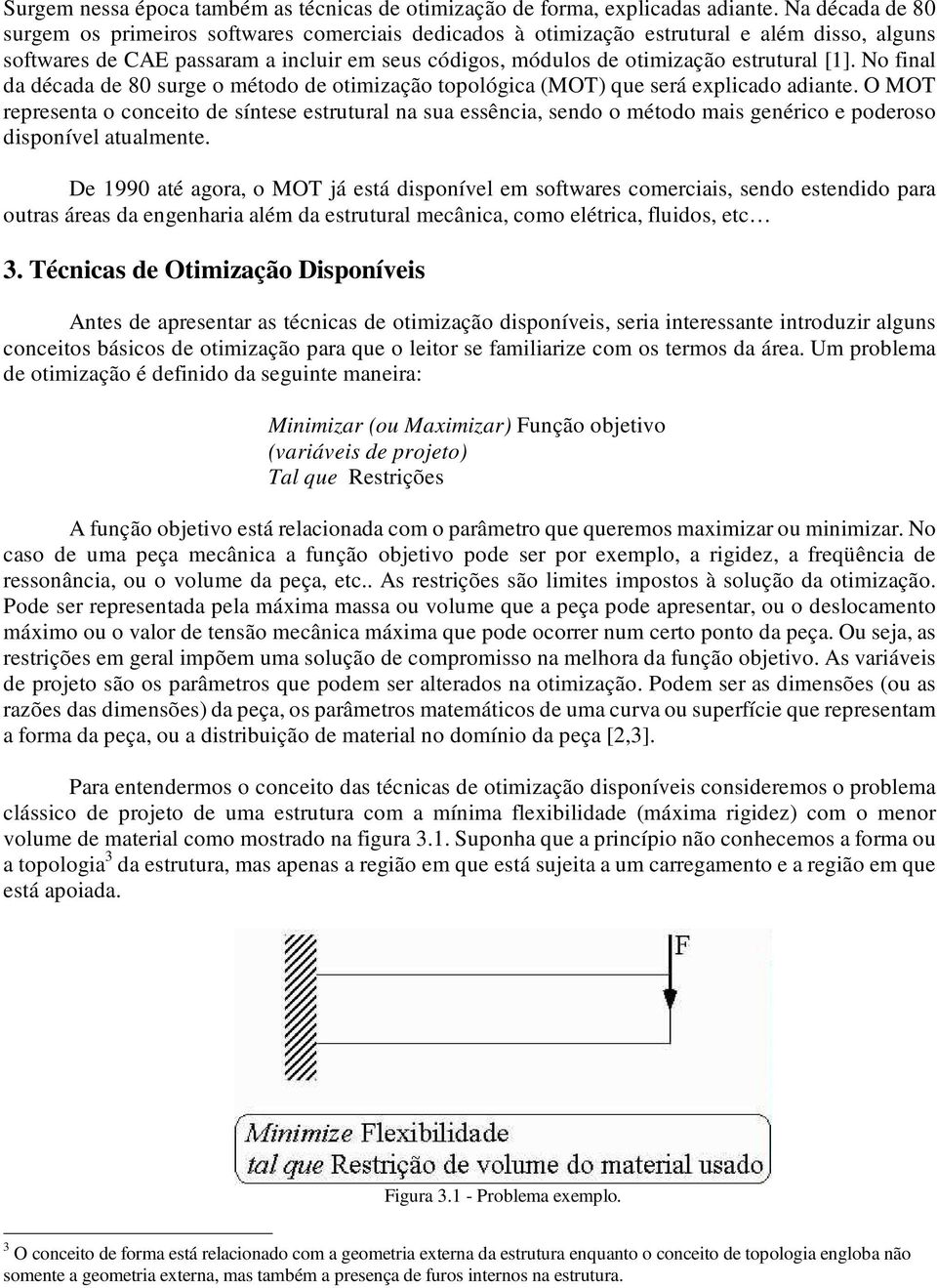 Surgem nessa época também as técnicas de otimização de forma, explicadas adiante. Na década de 80 surgem os primeiros softwares comerciais dedicados à otimização estrutural e além disso, alguns softwares de CAE passaram a incluir em seus códigos, módulos de otimização estrutural [1]. No final da década de 80 surge o método de otimização topológica (MOT) que será explicado adiante. O MOT representa o conceito de síntese estrutural na sua essência, sendo o método mais genérico e poderoso disponível atualmente.

De 1990 até agora, o MOT já está disponível em softwares comerciais, sendo estendido para outras áreas da engenharia além da estrutural mecânica, como elétrica, fluidos, etc…

3. Técnicas de Otimização Disponíveis

Antes de apresentar as técnicas de otimização disponíveis, seria interessante introduzir alguns conceitos básicos de otimização para que o leitor se familiarize com os termos da área. Um problema de otimização é definido da seguinte maneira:

Minimizar (ou Maximizar) Função objetivo
(variáveis de projeto)
Tal que Restrições

A função objetivo está relacionada com o parâmetro que queremos maximizar ou minimizar. No caso de uma peça mecânica a função objetivo pode ser por exemplo, a rigidez, a freqüência de ressonância, ou o volume da peça, etc.. As restrições são limites impostos à solução da otimização. Pode ser representada pela máxima massa ou volume que a peça pode apresentar, ou o deslocamento máximo ou o valor de tensão mecânica máxima que pode ocorrer num certo ponto da peça. Ou seja, as restrições em geral impõem uma solução de compromisso na melhora da função objetivo. As variáveis de projeto são os parâmetros que podem ser alterados na otimização. Podem ser as dimensões (ou as razões das dimensões) da peça, os parâmetros matemáticos de uma curva ou superfície que representam a forma da peça, ou a distribuição de material no domínio da peça [2,3].

Para entendermos o conceito das técnicas de otimização disponíveis consideremos o problema clássico de projeto de uma estrutura com a mínima flexibilidade (máxima rigidez) com o menor volume de material como mostrado na figura 3.1. Suponha que a princípio não conhecemos a forma ou a topologia$^3$ da estrutura, mas apenas a região em que está sujeita a um carregamento e a região em que está apoiada.

F

Minimize Flexibilidade
tal que Restrição de volume do material usado

Figura 3.1 - Problema exemplo.

$^3$ O conceito de forma está relacionado com a geometria externa da estrutura enquanto o conceito de topologia engloba não somente a geometria externa, mas também a presença de furos internos na estrutura.